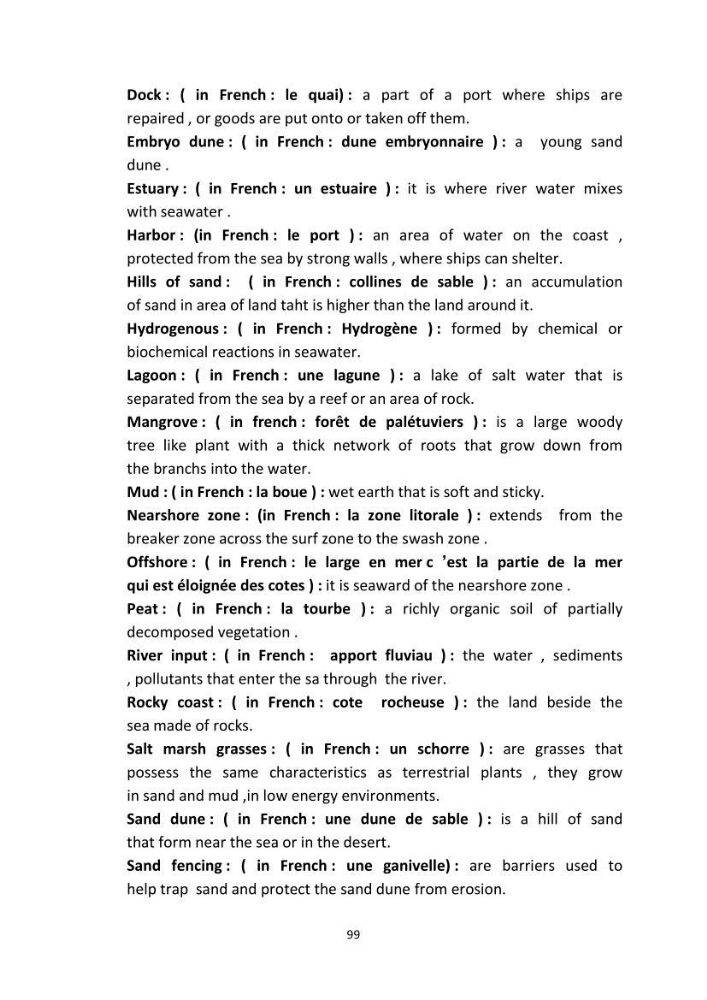 Dock : ( in French : le quai) : a part of a port where ships are repaired , or goods are put onto or taken off them.

Embryo dune : ( in French : dune embryonnaire ) : a young sand dune .

Estuary : ( in French : un estuaire ) : it is where river water mixes with seawater .

Harbor : (in French : le port ) : an area of water on the coast , protected from the sea by strong walls , where ships can shelter.

Hills of sand : ( in French : collines de sable ) : an accumulation of sand in area of land taht is higher than the land around it.

Hydrogenous : ( in French : Hydrogène ) : formed by chemical or biochemical reactions in seawater.

Lagoon : ( in French : une lagune ) : a lake of salt water that is separated from the sea by a reef or an area of rock.

Mangrove : ( in french : forêt de palétuviers ) : is a large woody tree like plant with a thick network of roots that grow down from the branchs into the water.

Mud : ( in French : la boue ) : wet earth that is soft and sticky.

Nearshore zone : (in French : la zone litorale ) : extends from the breaker zone across the surf zone to the swash zone .

Offshore : ( in French : le large en mer c 'est la partie de la mer qui est éloignée des cotes ) : it is seaward of the nearshore zone .

Peat : ( in French : la tourbe ) : a richly organic soil of partially decomposed vegetation .

River input : ( in French : apport fluviau ) : the water , sediments , pollutants that enter the sa through the river.

Rocky coast : ( in French : cote rocheuse ) : the land beside the sea made of rocks.

Salt marsh grasses : ( in French : un schorre ) : are grasses that possess the same characteristics as terrestrial plants , they grow in sand and mud ,in low energy environments.

Sand dune : ( in French : une dune de sable ) : is a hill of sand that form near the sea or in the desert.

Sand fencing : ( in French : une ganivelle) : are barriers used to help trap sand and protect the sand dune from erosion.

99